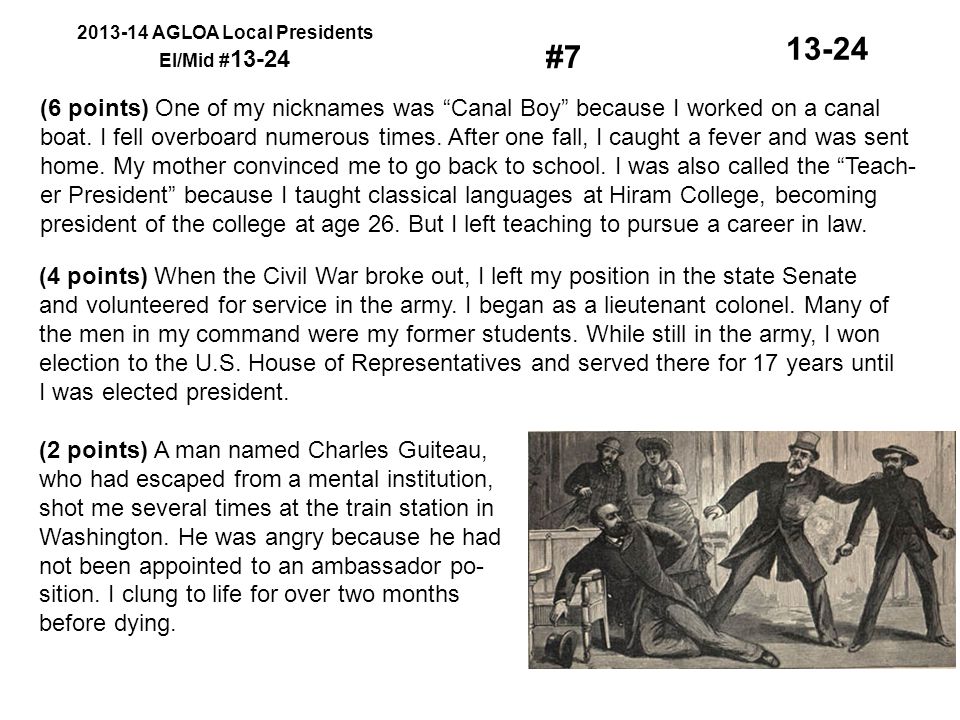 2013-14 AGLOA Local Presidents
El/Mid #13-24

#7

13-24

(6 points) One of my nicknames was “Canal Boy” because I worked on a canal boat. I fell overboard numerous times. After one fall, I caught a fever and was sent home. My mother convinced me to go back to school. I was also called the “Teacher President” because I taught classical languages at Hiram College, becoming president of the college at age 26. But I left teaching to pursue a career in law.

(4 points) When the Civil War broke out, I left my position in the state Senate and volunteered for service in the army. I began as a lieutenant colonel. Many of the men in my command were my former students. While still in the army, I won election to the U.S. House of Representatives and served there for 17 years until I was elected president.

(2 points) A man named Charles Guiteau, who had escaped from a mental institution, shot me several times at the train station in Washington. He was angry because he had not been appointed to an ambassador position. I clung to life for over two months before dying.